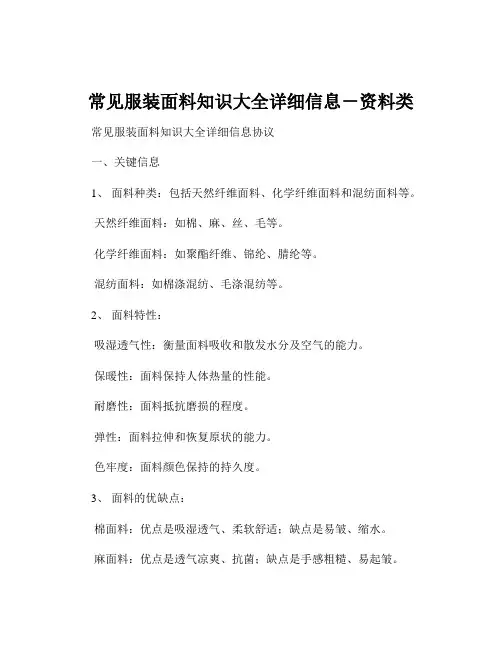 常见服装面料知识大全详细信息－资料类

常见服装面料知识大全详细信息协议

一、关键信息

1、 面料种类：包括天然纤维面料、化学纤维面料和混纺面料等。

天然纤维面料：如棉、麻、丝、毛等。

化学纤维面料：如聚酯纤维、锦纶、腈纶等。

混纺面料：如棉涤混纺、毛涤混纺等。

2、 面料特性：

吸湿透气性：衡量面料吸收和散发水分及空气的能力。

保暖性：面料保持人体热量的性能。

耐磨性：面料抵抗磨损的程度。

弹性：面料拉伸和恢复原状的能力。

色牢度：面料颜色保持的持久度。

3、 面料的优缺点：

棉面料：优点是吸湿透气、柔软舒适；缺点是易皱、缩水。

麻面料：优点是透气凉爽、抗菌；缺点是手感粗糙、易起皱。